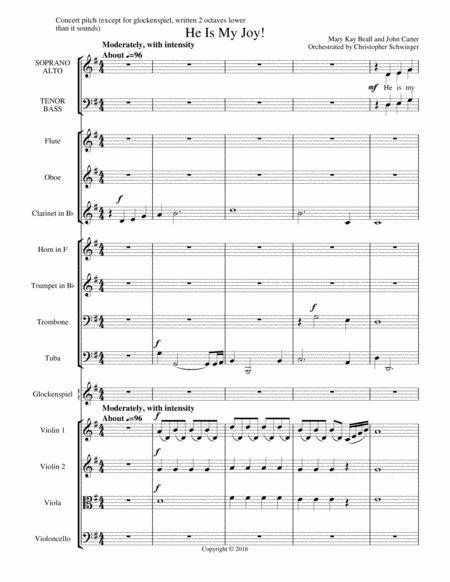 Concert pitch (except for glockenspiel, written 2 octaves lower than it sounds)

He Is My Joy!

Mary Kay Beall and John Carter
Orchestrated by Christopher Schwinger

Moderately, with intensity
About ♩=96

SOPRANO ALTO

mf He is my

TENOR BASS

Flute

Oboe

Clarinet in B♭

f

Horn in F

Trumpet in B♭

Trombone

f

Tuba

f

Glockenspiel

Moderately, with intensity
About ♩=96

Violin 1

f

Violin 2

f

Viola

f

Violoncello

Copyright © 2016